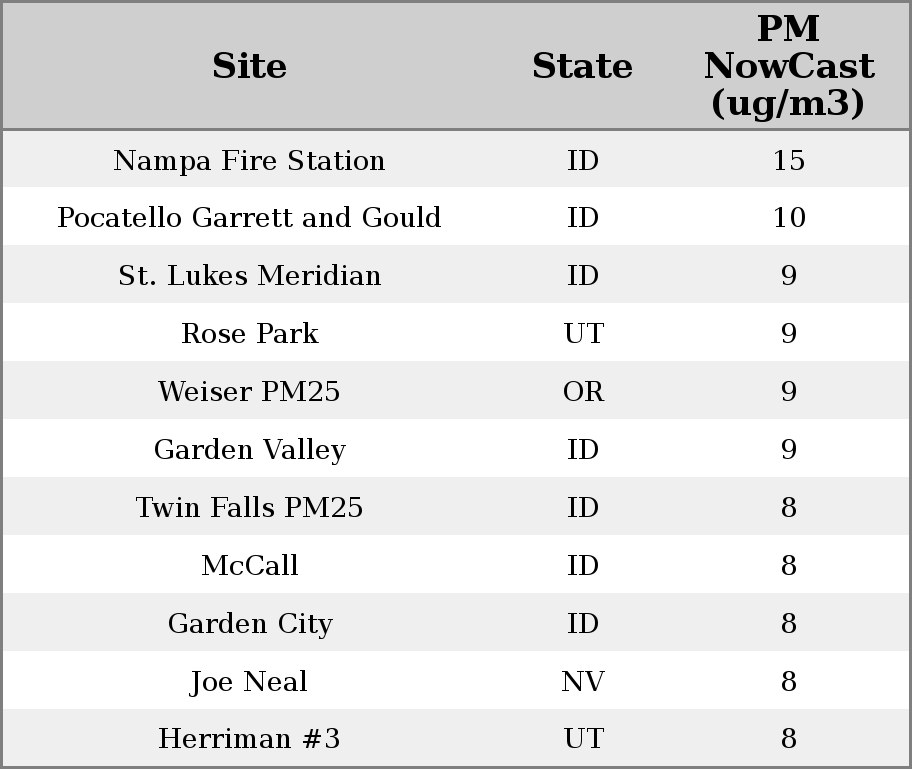 | Site | State | PM NowCast (ug/m3) |
|---|---|---|
| Nampa Fire Station | ID | 15 |
| Pocatello Garrett and Gould | ID | 10 |
| St. Lukes Meridian | ID | 9 |
| Rose Park | UT | 9 |
| Weiser PM25 | OR | 9 |
| Garden Valley | ID | 9 |
| Twin Falls PM25 | ID | 8 |
| McCall | ID | 8 |
| Garden City | ID | 8 |
| Joe Neal | NV | 8 |
| Herriman #3 | UT | 8 |